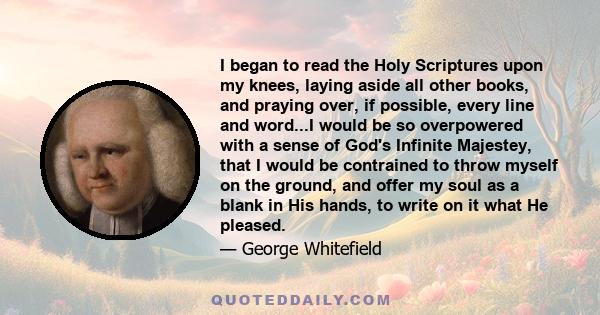 I began to read the Holy Scriptures upon my knees, laying aside all other books, and praying over, if possible, every line and word...I would be so overpowered with a sense of God's Infinite Majestey, that I would be contrained to throw myself on the ground, and offer my soul as a blank in His hands, to write on it what He pleased.

— George Whitefield

QUOTEDDAILY.COM